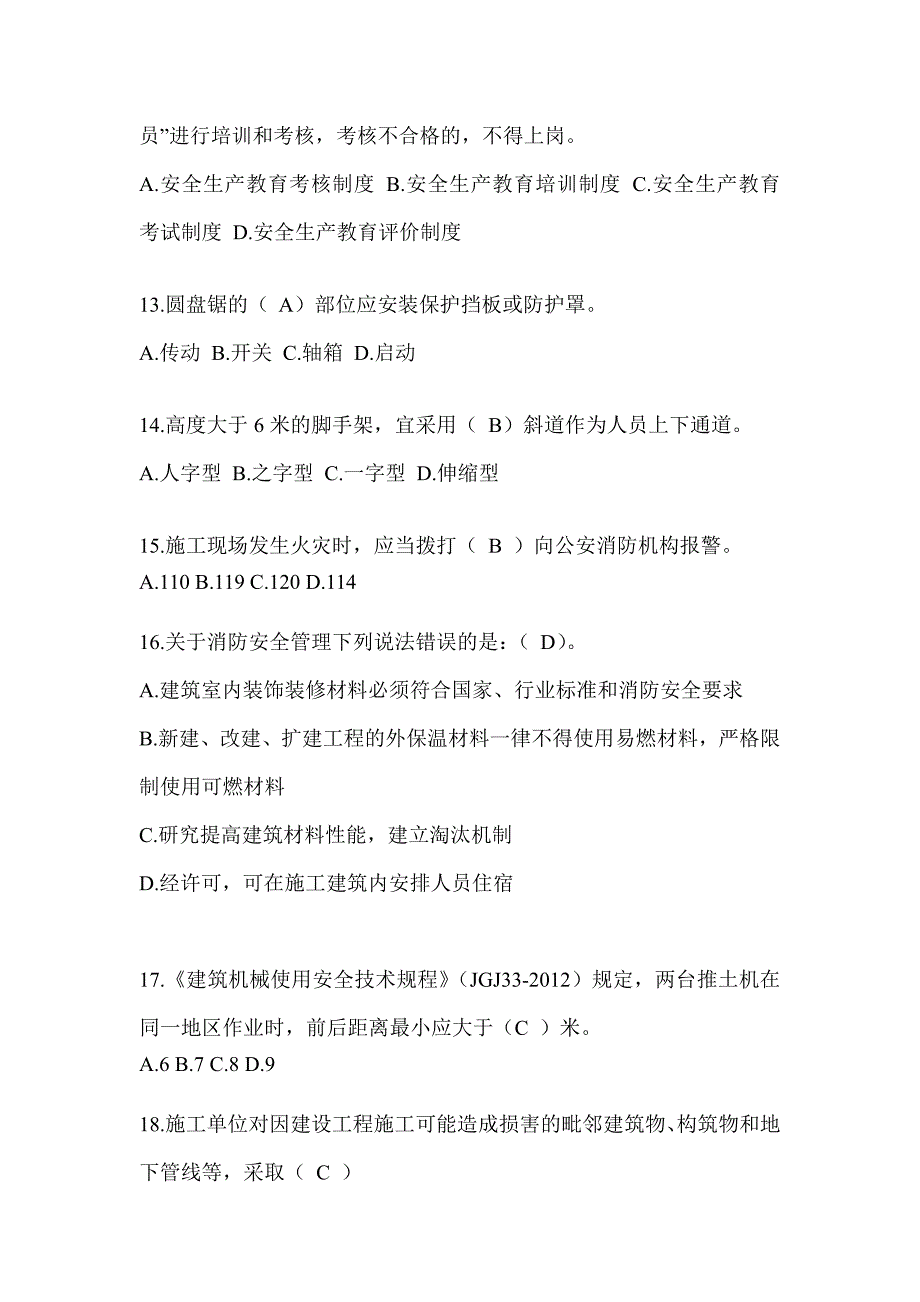 员”进行培训和考核，考核不合格的，不得上岗。

A.安全生产教育考核制度 B.安全生产教育培训制度 C.安全生产教育考试制度 D.安全生产教育评价制度

13.圆盘锯的（ A）部位应安装保护挡板或防护罩。

A.传动 B.开关 C.轴箱 D.启动

14.高度大于 6 米的脚手架，宜采用（ B）斜道作为人员上下通道。

A.人字型 B.之字型 C.一字型 D.伸缩型

15.施工现场发生火灾时，应当拨打（ B ）向公安消防机构报警。
A.110 B.119 C.120 D.114

16.关于消防安全管理下列说法错误的是：（ D）。

A.建筑室内装饰装修材料必须符合国家、行业标准和消防安全要求

B.新建、改建、扩建工程的外保温材料一律不得使用易燃材料，严格限制使用可燃材料

C.研究提高建筑材料性能，建立淘汰机制

D.经许可，可在施工建筑内安排人员住宿

17.《建筑机械使用安全技术规程》（JGJ33-2012）规定，两台推土机在同一地区作业时，前后距离最小应大于（C ）米。
A.6 B.7 C.8 D.9

18.施工单位对因建设工程施工可能造成损害的毗邻建筑物、构筑物和地下管线等，采取（ C ）